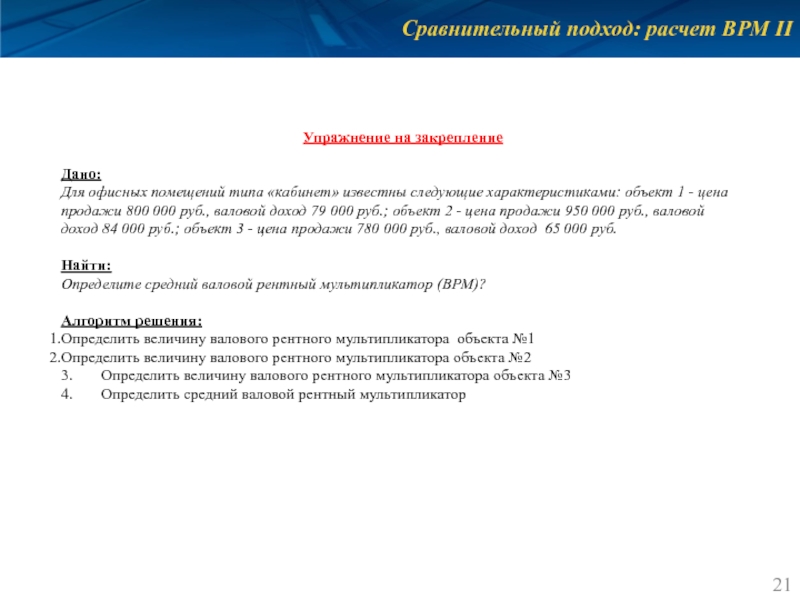 Сравнительный подход: расчет ВРМ II

Упражнение на закрепление

Дано:
Для офисных помещений типа «кабинет» известны следующие характеристиками: объект 1 - цена продажи 800 000 руб., валовой доход 79 000 руб.; объект 2 - цена продажи 950 000 руб., валовой доход 84 000 руб.; объект 3 - цена продажи 780 000 руб., валовой доход 65 000 руб.

Найти:
Определите средний валовой рентный мультипликатор (ВРМ)?

Алгоритм решения:
1.Определить величину валового рентного мультипликатора объекта №1
2.Определить величину валового рентного мультипликатора объекта №2
3. Определить величину валового рентного мультипликатора объекта №3
4. Определить средний валовой рентный мультипликатор

21